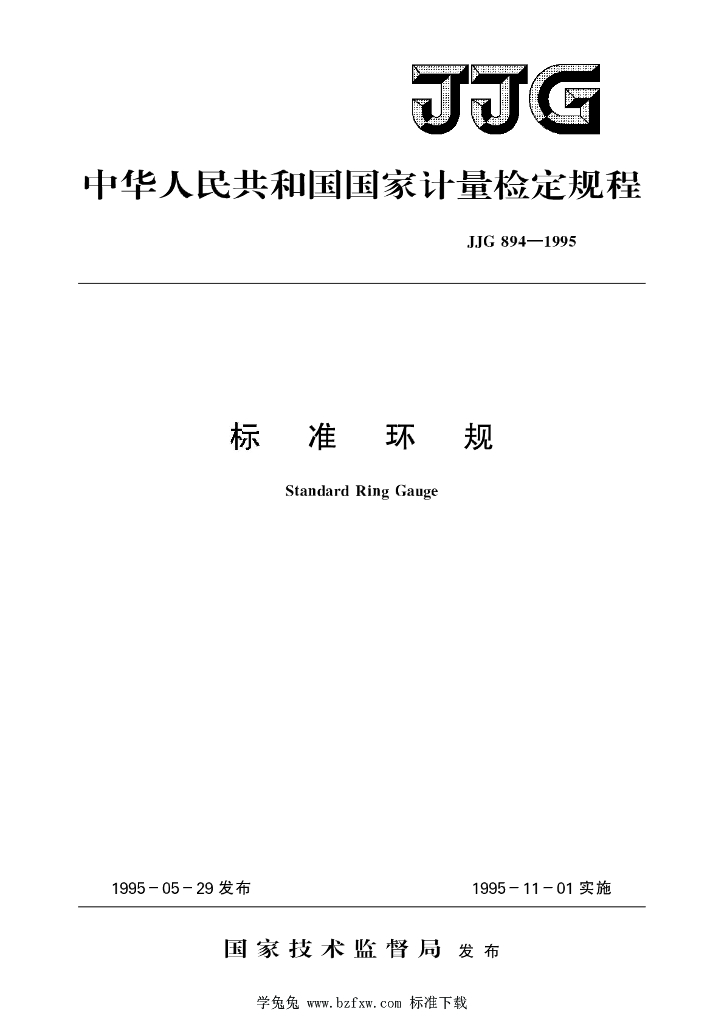 JJG

中华人民共和国国家计量检定规程

JJG 894—1995

标 准 环 规

Standard Ring Gauge

1995－05－29 发布

1995－11－01 实施

国家技术监督局 发布

学兔兔 www.bzfxw.com 标准下载